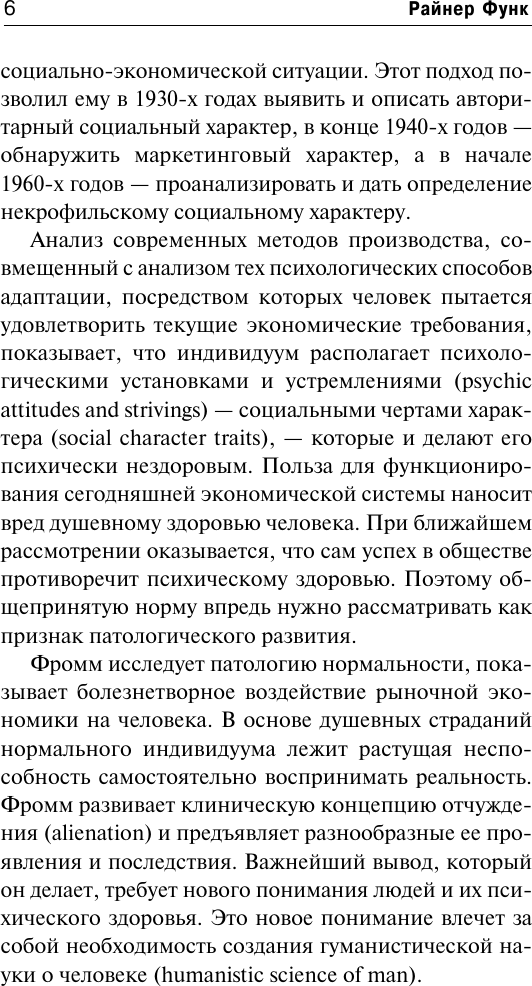 6 Райнер Функ

социально-экономической ситуации. Этот подход позволил ему в 1930-х годах выявить и описать авторитарный социальный характер, в конце 1940-х годов — обнаружить маркетинговый характер, а в начале 1960-х годов — проанализировать и дать определение некрофильскому социальному характеру.

Анализ современных методов производства, совмещенный с анализом тех психологических способов адаптации, посредством которых человек пытается удовлетворить текущие экономические требования, показывает, что индивидуум располагает психологическими установками и устремлениями (psychic attitudes and strivings) — социальными чертами характера (social character traits), — которые и делают его психически нездоровым. Польза для функционирования сегодняшней экономической системы наносит вред душевному здоровью человека. При ближайшем рассмотрении оказывается, что сам успех в обществе противоречит психическому здоровью. Поэтому общепринятую норму впредь нужно рассматривать как признак патологического развития.

Фромм исследует патологию нормальности, показывает болезнетворное воздействие рыночной экономики на человека. В основе душевных страданий нормального индивидуума лежит растущая неспособность самостоятельно воспринимать реальность. Фромм развивает клиническую концепцию отчуждения (alienation) и предъявляет разнообразные ее проявления и последствия. Важнейший вывод, который он делает, требует нового понимания людей и их психического здоровья. Это новое понимание влечет за собой необходимость создания гуманистической науки о человеке (humanistic science of man).